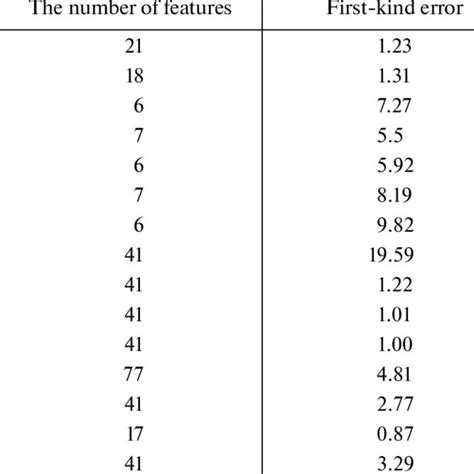 | The number of features | First-kind error |
|---|---|
| 21 | 1.23 |
| 18 | 1.31 |
| 6 | 7.27 |
| 7 | 5.5 |
| 6 | 5.92 |
| 7 | 8.19 |
| 6 | 9.82 |
| 41 | 19.59 |
| 41 | 1.22 |
| 41 | 1.01 |
| 41 | 1.00 |
| 77 | 4.81 |
| 41 | 2.77 |
| 17 | 0.87 |
| 41 | 3.29 |